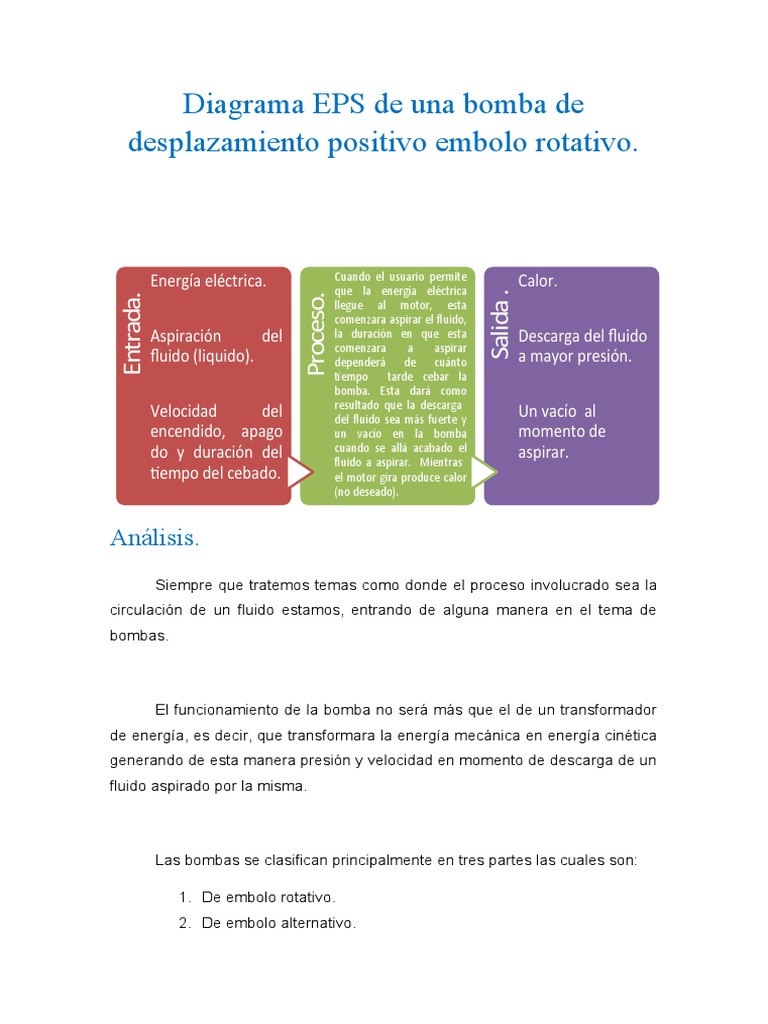 Diagrama EPS de una bomba de desplazamiento positivo embolo rotativo.

Entrada.

Energía eléctrica.

Aspiración del fluido (liquido).

Velocidad del encendido, apago do y duración del tiempo del cebado.

Proceso.

Cuando el usuario permite que la energía eléctrica llegue al motor, esta comenzara aspirar el fluido, la duración en que esta comenzara a aspirar dependerá de cuánto tiempo tarde cebar la bomba. Esta dará como resultado que la descarga del fluido sea más fuerte y un vacio en la bomba cuando se allá acabado el fluido a aspirar. Mientras el motor gira produce calor (no deseado).

Salida .

Calor.

Descarga del fluido a mayor presión.

Un vacío al momento de aspirar.

Análisis.

Siempre que tratemos temas como donde el proceso involucrado sea la circulación de un fluido estamos, entrando de alguna manera en el tema de bombas.

El funcionamiento de la bomba no será más que el de un transformador de energía, es decir, que transformara la energía mecánica en energía cinética generando de esta manera presión y velocidad en momento de descarga de un fluido aspirado por la misma.

Las bombas se clasifican principalmente en tres partes las cuales son:

1. De embolo rotativo.
2. De embolo alternativo.